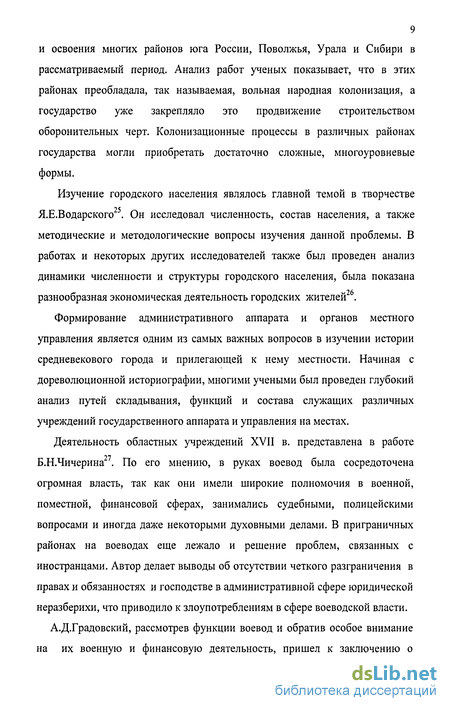 9

и освоения многих районов юга России, Поволжья, Урала и Сибири в рассматриваемый период. Анализ работ ученых показывает, что в этих районах преобладала, так называемая, вольная народная колонизация, а государство уже закрепляло это продвижение строительством оборонительных черт. Колонизационные процессы в различных районах государства могли приобретать достаточно сложные, многоуровневые формы.

Изучение городского населения являлось главной темой в творчестве Я.Е.Водарского$^{25}$. Он исследовал численность, состав населения, а также методические и методологические вопросы изучения данной проблемы. В работах и некоторых других исследователей также был проведен анализ динамики численности и структуры городского населения, была показана разнообразная экономическая деятельность городских жителей$^{26}$.

Формирование административного аппарата и органов местного управления является одним из самых важных вопросов в изучении истории средневекового города и прилегающей к нему местности. Начиная с дореволюционной историографии, многими учеными был проведен глубокий анализ путей складывания, функций и состава служащих различных учреждений государственного аппарата и управления на местах.

Деятельность областных учреждений XVII в. представлена в работе Б.Н.Чичерина$^{27}$. По его мнению, в руках воевод была сосредоточена огромная власть, так как они имели широкие полномочия в военной, поместной, финансовой сферах, занимались судебными, полицейскими вопросами и иногда даже некоторыми духовными делами. В приграничных районах на воеводах еще лежало и решение проблем, связанных с иностранцами. Автор делает выводы об отсутствии четкого разграничения в правах и обязанностях и господстве в административной сфере юридической неразберихи, что приводило к злоупотреблениям в сфере воеводской власти.

А.Д.Градовский, рассмотрев функции воевод и обратив особое внимание на их военную и финансовую деятельность, пришел к заключению о

dsLib.net
библиотека диссертаций